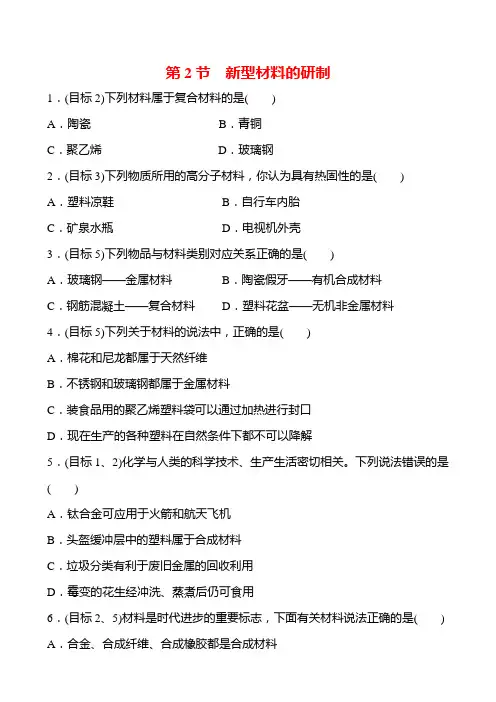 第 2 节　新型材料的研制

1．(目标 2)下列材料属于复合材料的是(　　)

A．陶瓷　　B．青铜

C．聚乙烯　　D．玻璃钢

2．(目标 3)下列物质所用的高分子材料，你认为具有热固性的是(　　)

A．塑料凉鞋　　B．自行车内胎

C．矿泉水瓶　　D．电视机外壳

3．(目标 5)下列物品与材料类别对应关系正确的是(　　)

A．玻璃钢——金属材料　　B．陶瓷假牙——有机合成材料

C．钢筋混凝土——复合材料　　D．塑料花盆——无机非金属材料

4．(目标 5)下列关于材料的说法中，正确的是(　　)

A．棉花和尼龙都属于天然纤维

B．不锈钢和玻璃钢都属于金属材料

C．装食品用的聚乙烯塑料袋可以通过加热进行封口

D．现在生产的各种塑料在自然条件下都不可以降解

5．(目标 1、2)化学与人类的科学技术、生产生活密切相关。下列说法错误的是(　　)

A．钛合金可应用于火箭和航天飞机

B．头盔缓冲层中的塑料属于合成材料

C．垃圾分类有利于废旧金属的回收利用

D．霉变的花生经冲洗、蒸煮后仍可食用

6．(目标 2、5)材料是时代进步的重要标志，下面有关材料说法正确的是(　　)

A．合金、合成纤维、合成橡胶都是合成材料